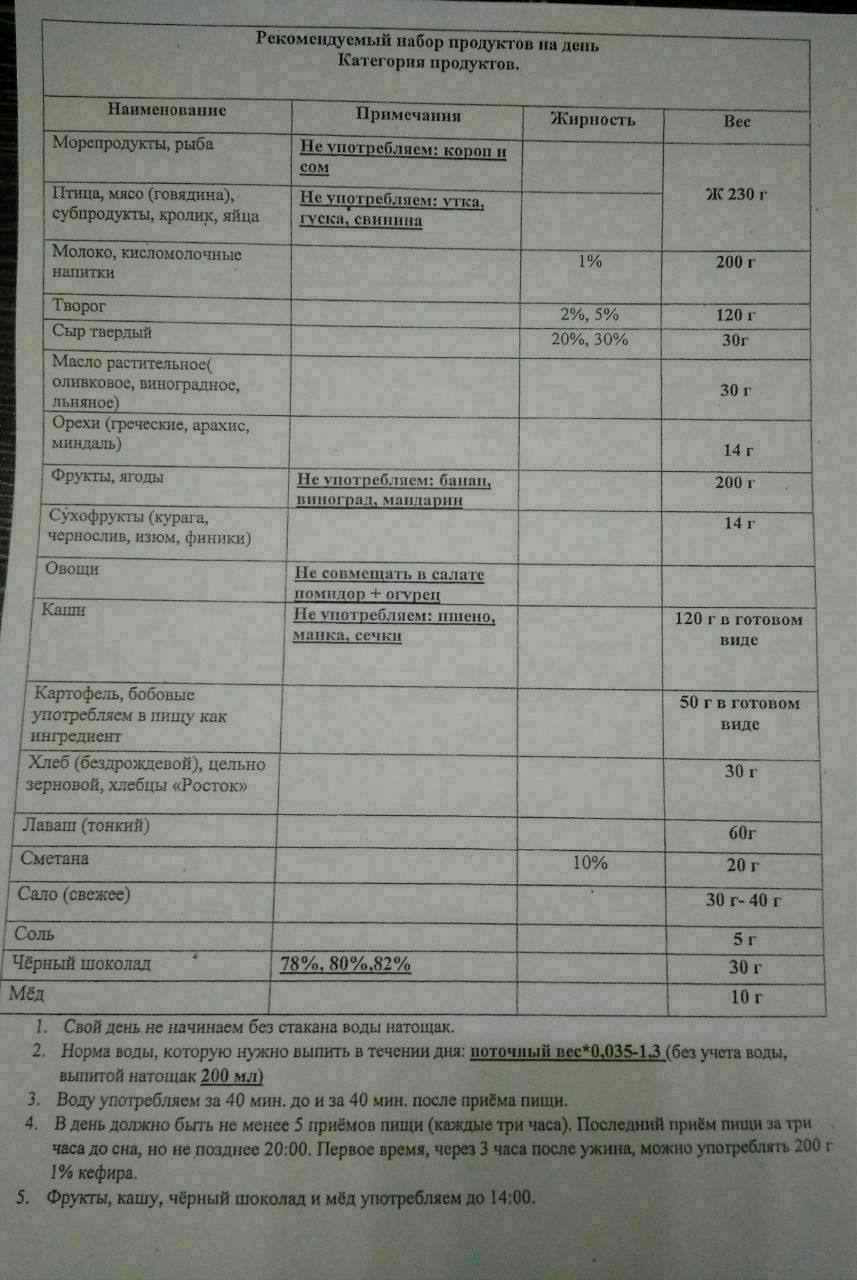 Рекомендуемый набор продуктов на день
Категория продуктов.

| Наименование | Примечания | Жирность | Вес |
|---|---|---|---|
| Морепродукты, рыба | Не употребляем: короп и сом | | Ж 230 г |
| Птица, мясо (говядина), субпродукты, кролик, яйца | Не употребляем: утка, гуска, свинина | | |
| Молоко, кисломолочные напитки | | 1% | 200 г |
| Творог | | 2%, 5% | 120 г |
| Сыр твердый | | 20%, 30% | 30г |
| Масло растительное( оливковое, виноградное, льняное) | | | 30 г |
| Орехи (греческие, арахис, миндаль) | | | 14 г |
| Фрукты, ягоды | Не употребляем: банан, виноград, мандарин | | 200 г |
| Сухофрукты (курага, чернослив, изюм, финики) | | | 14 г |
| Овощи | Не совмещать в салате помидор + огурец | | |
| Каши | Не употребляем: пшено, манка, сечки | | 120 г в готовом виде |
| Картофель, бобовые употребляем в пищу как ингредиент | | | 50 г в готовом виде |
| Хлеб (бездрождевой), цельно зерновой, хлебцы «Росток» | | | 30 г |
| Лаваш (тонкий) | | | 60г |
| Сметана | | 10% | 20 г |
| Сало (свежее) | | | 30 г- 40 г |
| Соль | | | 5 г |
| Чёрный шоколад | 78%, 80%,82% | | 30 г |
| Мёд | | | 10 г |

1. Свой день не начинаем без стакана воды натощак.
2. Норма воды, которую нужно выпить в течении дня: поточный вес*0,035-1,3 (без учета воды, выпитой натощак 200 мл)
3. Воду употребляем за 40 мин. до и за 40 мин. после приёма пищи.
4. В день должно быть не менее 5 приёмов пищи (каждые три часа). Последний приём пищи за три часа до сна, но не позднее 20:00. Первое время, через 3 часа после ужина, можно употреблять 200 г 1% кефира.
5. Фрукты, кашу, чёрный шоколад и мёд употребляем до 14:00.